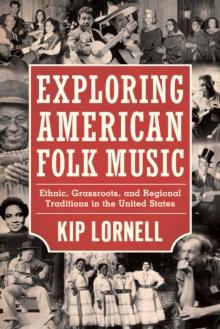 EXPLORING AMERICAN FOLK MUSIC

Ethnic, Grassroots, and Regional Traditions in the United States

KIP LORNELL